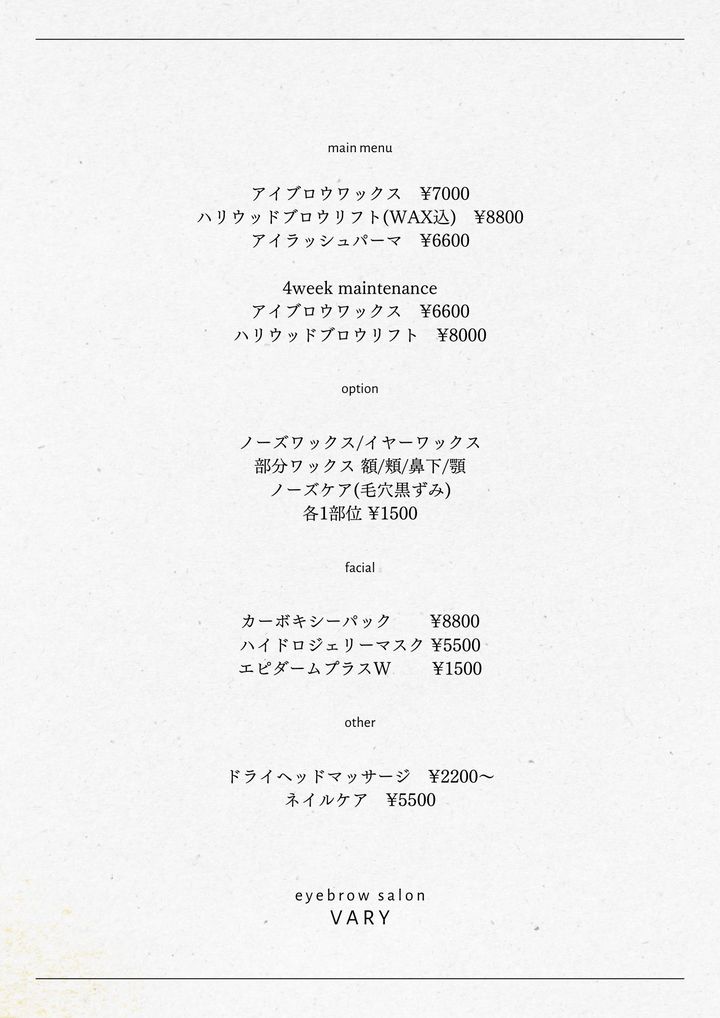 main menu

アイブロウワックス　¥7000
ハリウッドブロウリフト(WAX込)　¥8800
アイラッシュパーマ　¥6600

4week maintenance
アイブロウワックス　¥6600
ハリウッドブロウリフト　¥8000

option

ノーズワックス/イヤーワックス
部分ワックス 額/頬/鼻下/顎
ノーズケア(毛穴黒ずみ)
各1部位 ¥1500

facial

カーボキシーパック　¥8800
ハイドロジェリーマスク ¥5500
エピダームプラスW　¥1500

other

ドライヘッドマッサージ　¥2200〜
ネイルケア　¥5500

eyebrow salon
VARY